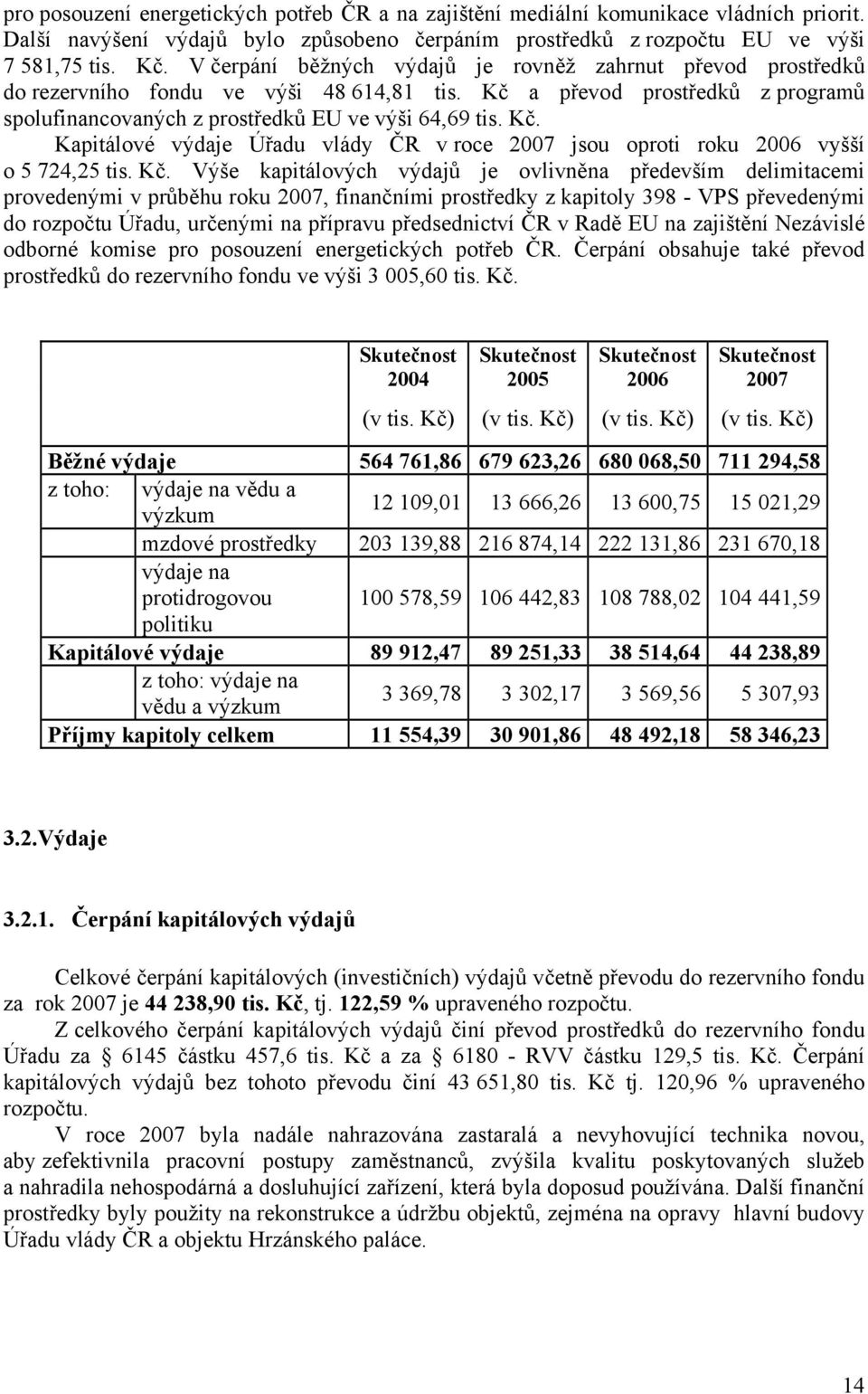 pro posouzení energetických potřeb ČR a na zajištění mediální komunikace vládních priorit. Další navýšení výdajů bylo způsobeno čerpáním prostředků z rozpočtu EU ve výši 7 581,75 tis. Kč. V čerpání běžných výdajů je rovněž zahrnut převod prostředků do rezervního fondu ve výši 48 614,81 tis. Kč a převod prostředků z programů spolufinancovaných z prostředků EU ve výši 64,69 tis. Kč.

Kapitálové výdaje Úřadu vlády ČR v roce 2007 jsou oproti roku 2006 vyšší o 5 724,25 tis. Kč. Výše kapitálových výdajů je ovlivněna především delimitacemi provedenými v průběhu roku 2007, finančními prostředky z kapitoly 398 - VPS převedenými do rozpočtu Úřadu, určenými na přípravu předsednictví ČR v Radě EU na zajištění Nezávislé odborné komise pro posouzení energetických potřeb ČR. Čerpání obsahuje také převod prostředků do rezervního fondu ve výši 3 005,60 tis. Kč.

| | | Skutečnost 2004 (v tis. Kč) | Skutečnost 2005 (v tis. Kč) | Skutečnost 2006 (v tis. Kč) | Skutečnost 2007 (v tis. Kč) |
|---|---|---|---|---|---|
| Běžné výdaje | | 564 761,86 | 679 623,26 | 680 068,50 | 711 294,58 |
| z toho: | výdaje na vědu a výzkum | 12 109,01 | 13 666,26 | 13 600,75 | 15 021,29 |
| | mzdové prostředky | 203 139,88 | 216 874,14 | 222 131,86 | 231 670,18 |
| | výdaje na protidrogovou politiku | 100 578,59 | 106 442,83 | 108 788,02 | 104 441,59 |
| Kapitálové výdaje | | 89 912,47 | 89 251,33 | 38 514,64 | 44 238,89 |
| | z toho: výdaje na vědu a výzkum | 3 369,78 | 3 302,17 | 3 569,56 | 5 307,93 |
| Příjmy kapitoly celkem | | 11 554,39 | 30 901,86 | 48 492,18 | 58 346,23 |

3.2.Výdaje

3.2.1. Čerpání kapitálových výdajů

Celkové čerpání kapitálových (investičních) výdajů včetně převodu do rezervního fondu za rok 2007 je 44 238,90 tis. Kč, tj. 122,59 % upraveného rozpočtu.

Z celkového čerpání kapitálových výdajů činí převod prostředků do rezervního fondu Úřadu za § 6145 částku 457,6 tis. Kč a za § 6180 - RVV částku 129,5 tis. Kč. Čerpání kapitálových výdajů bez tohoto převodu činí 43 651,80 tis. Kč tj. 120,96 % upraveného rozpočtu.

V roce 2007 byla nadále nahrazována zastaralá a nevyhovující technika novou, aby zefektivnila pracovní postupy zaměstnanců, zvýšila kvalitu poskytovaných služeb a nahradila nehospodárná a dosluhující zařízení, která byla doposud používána. Další finanční prostředky byly použity na rekonstrukce a údržbu objektů, zejména na opravy hlavní budovy Úřadu vlády ČR a objektu Hrzánského paláce.

14